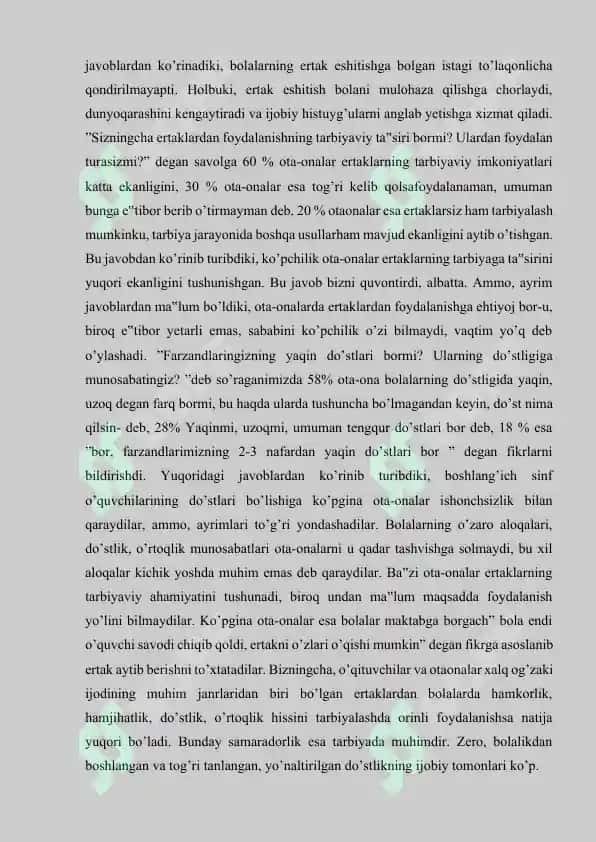 javoblardan ko'rinadiki, bolalarning ertak eshitishga bolgan istagi to'laqonlicha qondirilmayapti. Holbuki, ertak eshitish bolani mulohaza qilishga chorlaydi, dunyoqarashini kengaytiradi va ijobiy histuyg'ularni anglab yetishga xizmat qiladi. "Sizningcha ertaklardan foydalanishning tarbiyaviy ta"siri bormi? Ulardan foydalan turasizmi?" degan savolga 60 % ota-onalar ertaklarning tarbiyaviy imkoniyatlari katta ekanligini, 30 % ota-onalar esa tog'ri kelib qolsafoydalanaman, umuman bunga e"tibor berib o'tirmayman deb, 20 % otaonalar esa ertaklarsiz ham tarbiyalash mumkinku, tarbiya jarayonida boshqa usullarham mavjud ekanligini aytib o'tishgan. Bu javobdan ko'rinib turibdiki, ko'pchilik ota-onalar ertaklarning tarbiyaga ta"sirini yuqori ekanligini tushunishgan. Bu javob bizni quvontirdi, albatta. Ammo, ayrim javoblardan ma"lum bo'ldiki, ota-onalarda ertaklardan foydalanishga ehtiyoj bor-u, biroq e"tibor yetarli emas, sababini ko'pchilik o'zi bilmaydi, vaqtim yo'q deb o'ylashadi. "Farzandlaringizning yaqin do'stlari bormi? Ularning do'stligiga munosabatingiz? "deb so'raganimizda 58% ota-ona bolalarning do'stligida yaqin, uzoq degan farq bormi, bu haqda ularda tushuncha bo'lmagandan keyin, do'st nima qilsin- deb, 28% Yaqinmi, uzoqmi, umuman tengqur do'stlari bor deb, 18 % esa "bor, farzandlarimizning 2-3 nafardan yaqin do'stlari bor " degan fikrlarni bildirishdi. Yuqoridagi javoblardan ko'rinib turibdiki, boshlang'ich sinf o'quvchilarining do'stlari bo'lishiga ko'pgina ota-onalar ishonchsizlik bilan qaraydilar, ammo, ayrimlari to'g'ri yondashadilar. Bolalarning o'zaro aloqalari, do'stlik, o'rtoqlik munosabatlari ota-onalarni u qadar tashvishga solmaydi, bu xil aloqalar kichik yoshda muhim emas deb qaraydilar. Ba"zi ota-onalar ertaklarning tarbiyaviy ahamiyatini tushunadi, biroq undan ma"lum maqsadda foydalanish yo'lini bilmaydilar. Ko'pgina ota-onalar esa bolalar maktabga borgach" bola endi o'quvchi savodi chiqib qoldi, ertakni o'zlari o'qishi mumkin" degan fikrga asoslanib ertak aytib berishni to'xtatadilar. Bizningcha, o'qituvchilar va otaonalar xalq og'zaki ijodining muhim janrlaridan biri bo'lgan ertaklardan bolalarda hamkorlik, hamjihatlik, do'stlik, o'rtoqlik hissini tarbiyalashda orinli foydalanishsa natija yuqori bo'ladi. Bunday samaradorlik esa tarbiyada muhimdir. Zero, bolalikdan boshlangan va tog'ri tanlangan, yo'naltirilgan do'stlikning ijobiy tomonlari ko'p.